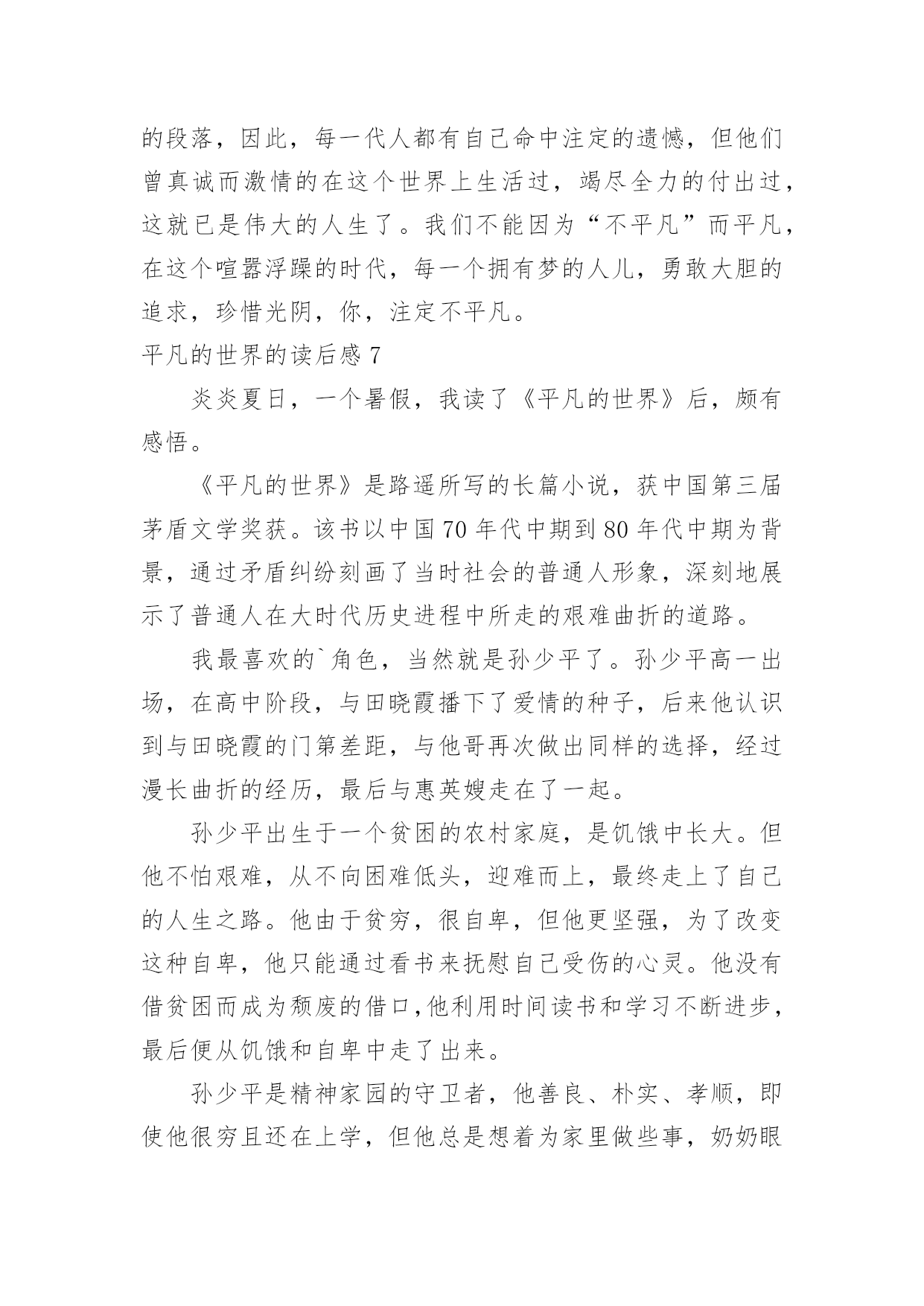 的段落，因此，每一代人都有自己命中注定的遗憾，但他们曾真诚而激情的在这个世界上生活过，竭尽全力的付出过，这就已是伟大的人生了。我们不能因为“不平凡”而平凡，在这个喧嚣浮躁的时代，每一个拥有梦的人儿，勇敢大胆的追求，珍惜光阴，你，注定不平凡。

平凡的世界的读后感 7

炎炎夏日，一个暑假，我读了《平凡的世界》后，颇有感悟。

《平凡的世界》是路遥所写的长篇小说，获中国第三届茅盾文学奖获。该书以中国 70 年代中期到 80 年代中期为背景，通过矛盾纠纷刻画了当时社会的普通人形象，深刻地展示了普通人在大时代历史进程中所走的艰难曲折的道路。

我最喜欢的`角色，当然就是孙少平了。孙少平高一出场，在高中阶段，与田晓霞播下了爱情的种子，后来他认识到与田晓霞的门第差距，与他哥再次做出同样的选择，经过漫长曲折的经历，最后与惠英嫂走在了一起。

孙少平出生于一个贫困的农村家庭，是饥饿中长大。但他不怕艰难，从不向困难低头，迎难而上，最终走上了自己的人生之路。他由于贫穷，很自卑，但他更坚强，为了改变这种自卑，他只能通过看书来抚慰自己受伤的心灵。他没有借贫困而成为颓废的借口,他利用时间读书和学习不断进步，最后便从饥饿和自卑中走了出来。

孙少平是精神家园的守卫者，他善良、朴实、孝顺，即使他很穷且还在上学，但他总是想着为家里做些事，奶奶眼